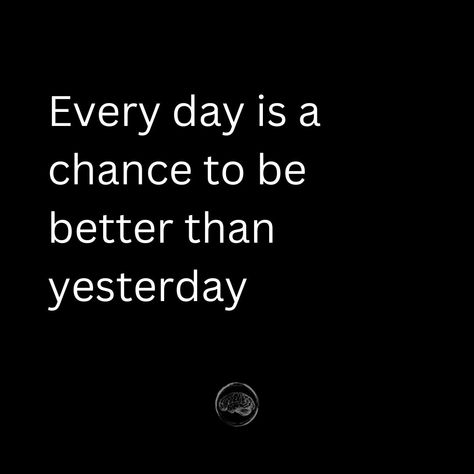 Every day is a chance to be better than yesterday